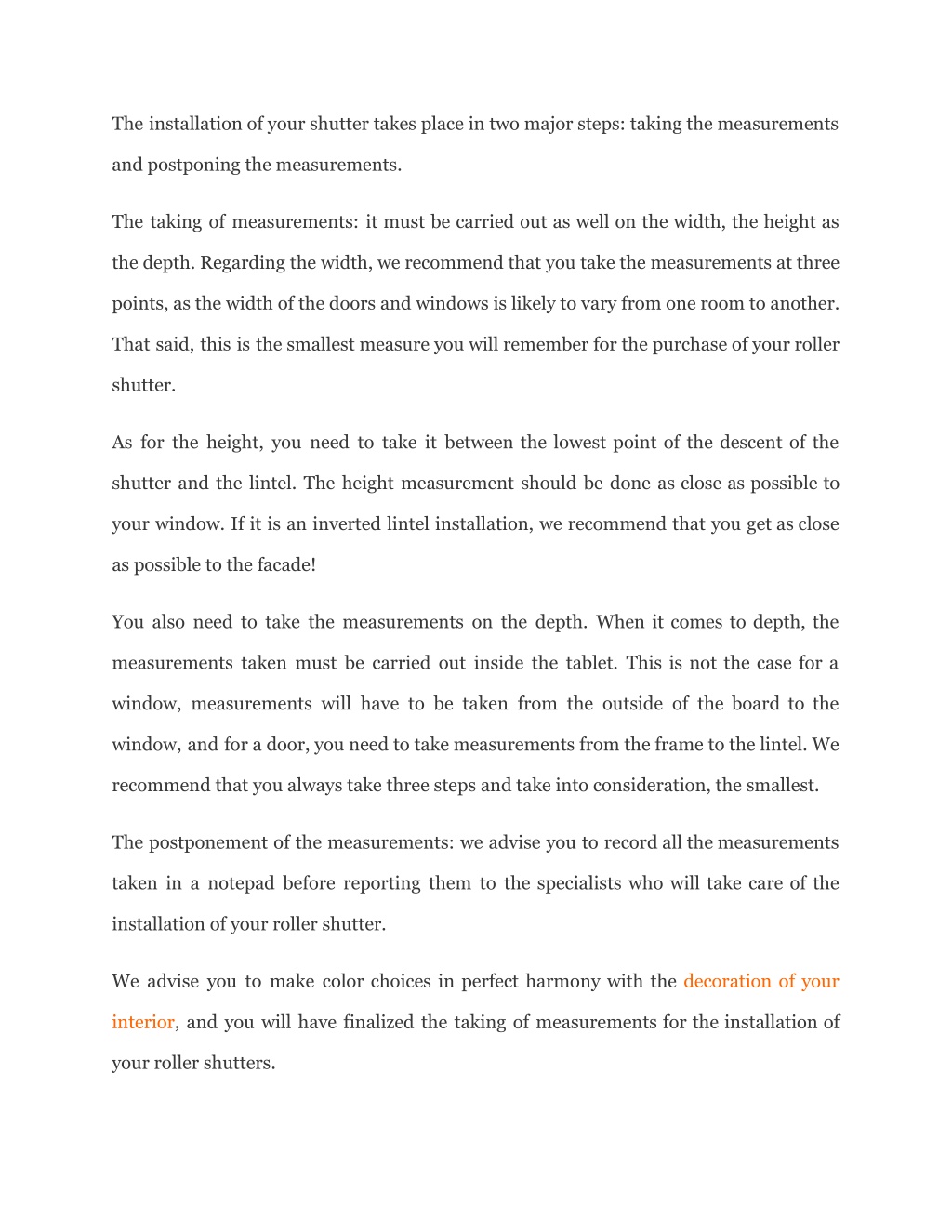 The installation of your shutter takes place in two major steps: taking the measurements and postponing the measurements.

The taking of measurements: it must be carried out as well on the width, the height as the depth. Regarding the width, we recommend that you take the measurements at three points, as the width of the doors and windows is likely to vary from one room to another. That said, this is the smallest measure you will remember for the purchase of your roller shutter.

As for the height, you need to take it between the lowest point of the descent of the shutter and the lintel. The height measurement should be done as close as possible to your window. If it is an inverted lintel installation, we recommend that you get as close as possible to the facade!

You also need to take the measurements on the depth. When it comes to depth, the measurements taken must be carried out inside the tablet. This is not the case for a window, measurements will have to be taken from the outside of the board to the window, and for a door, you need to take measurements from the frame to the lintel. We recommend that you always take three steps and take into consideration, the smallest.

The postponement of the measurements: we advise you to record all the measurements taken in a notepad before reporting them to the specialists who will take care of the installation of your roller shutter.

We advise you to make color choices in perfect harmony with the decoration of your interior, and you will have finalized the taking of measurements for the installation of your roller shutters.